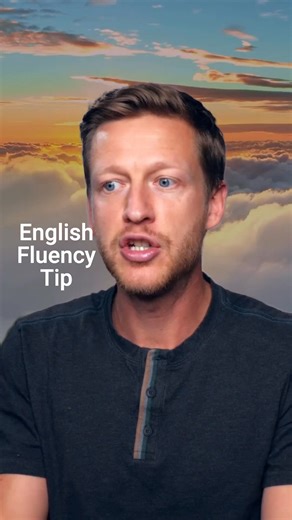 English Fluency Tip